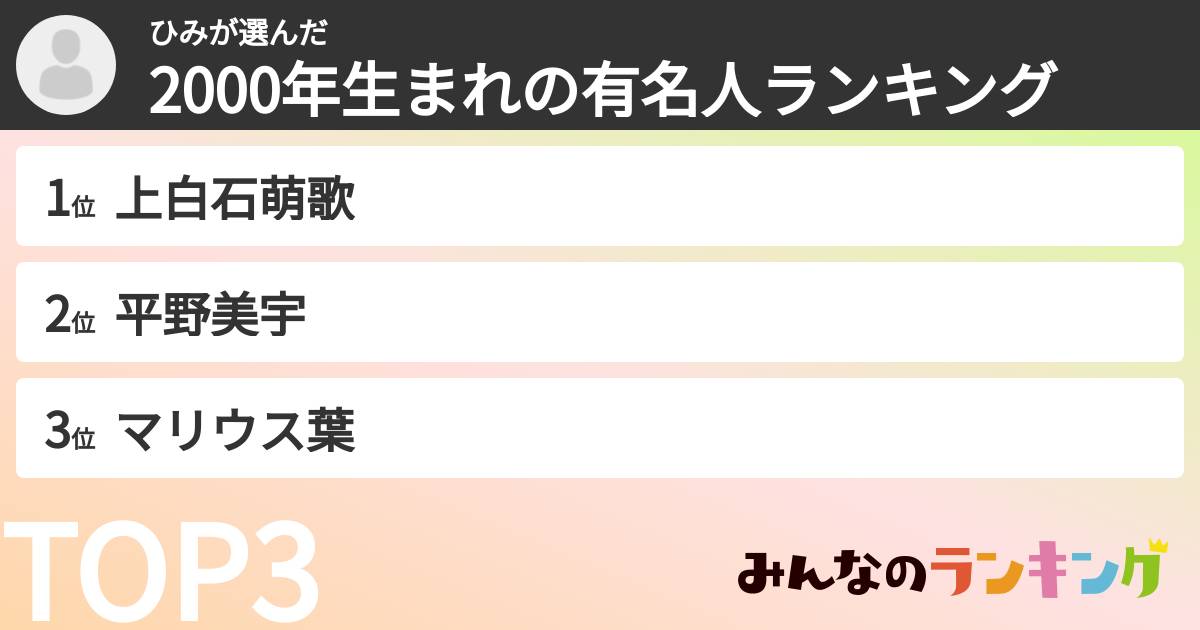 ひみが選んだ
2000年生まれの有名人ランキング

1位 上白石萌歌

2位 平野美宇

3位 マリウス葉

TOP3

みんなのランキング